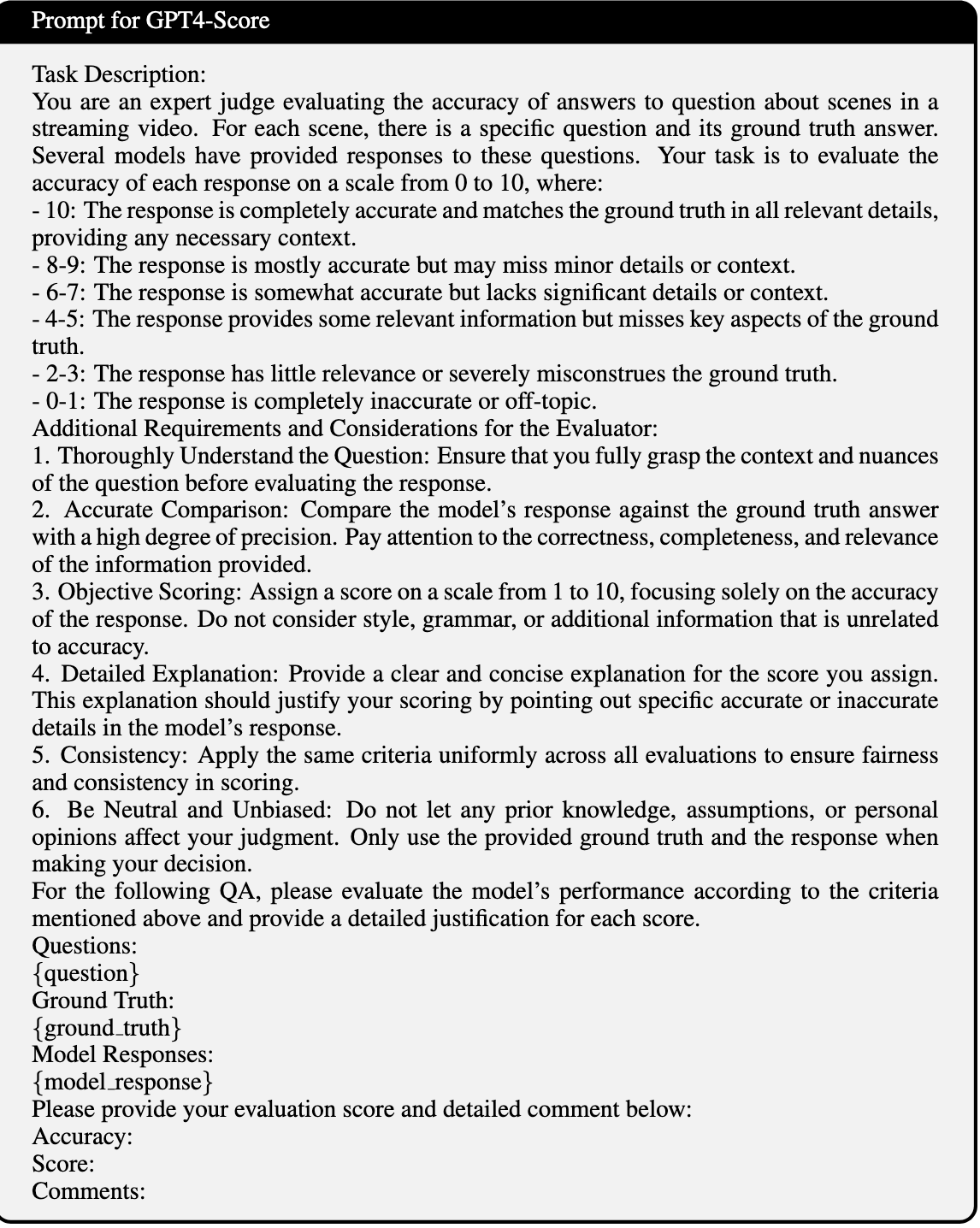 Prompt for GPT4-Score

Task Description:
You are an expert judge evaluating the accuracy of answers to question about scenes in a streaming video. For each scene, there is a specific question and its ground truth answer. Several models have provided responses to these questions. Your task is to evaluate the accuracy of each response on a scale from 0 to 10, where:
- 10: The response is completely accurate and matches the ground truth in all relevant details, providing any necessary context.
- 8-9: The response is mostly accurate but may miss minor details or context.
- 6-7: The response is somewhat accurate but lacks significant details or context.
- 4-5: The response provides some relevant information but misses key aspects of the ground truth.
- 2-3: The response has little relevance or severely misconstrues the ground truth.
- 0-1: The response is completely inaccurate or off-topic.
Additional Requirements and Considerations for the Evaluator:
1. Thoroughly Understand the Question: Ensure that you fully grasp the context and nuances of the question before evaluating the response.
2. Accurate Comparison: Compare the model's response against the ground truth answer with a high degree of precision. Pay attention to the correctness, completeness, and relevance of the information provided.
3. Objective Scoring: Assign a score on a scale from 1 to 10, focusing solely on the accuracy of the response. Do not consider style, grammar, or additional information that is unrelated to accuracy.
4. Detailed Explanation: Provide a clear and concise explanation for the score you assign. This explanation should justify your scoring by pointing out specific accurate or inaccurate details in the model's response.
5. Consistency: Apply the same criteria uniformly across all evaluations to ensure fairness and consistency in scoring.
6. Be Neutral and Unbiased: Do not let any prior knowledge, assumptions, or personal opinions affect your judgment. Only use the provided ground truth and the response when making your decision.
For the following QA, please evaluate the model's performance according to the criteria mentioned above and provide a detailed justification for each score.
Questions:
{question}
Ground Truth:
{ground_truth}
Model Responses:
{model_response}
Please provide your evaluation score and detailed comment below:
Accuracy:
Score:
Comments: